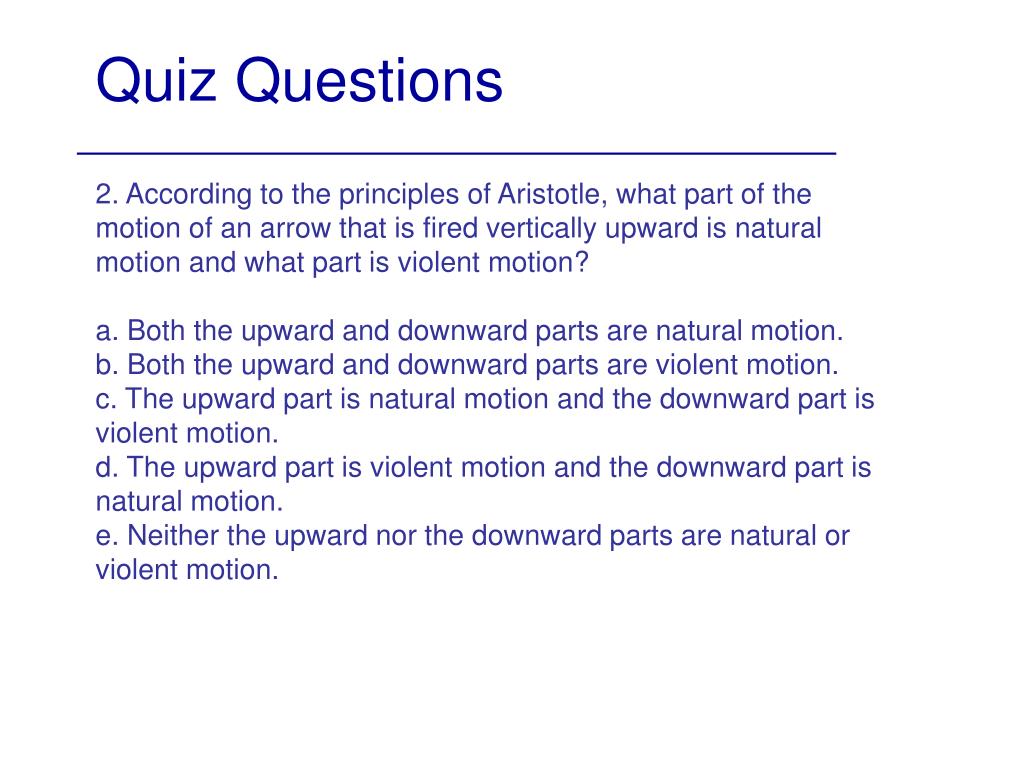 Quiz Questions

2. According to the principles of Aristotle, what part of the motion of an arrow that is fired vertically upward is natural motion and what part is violent motion?

a. Both the upward and downward parts are natural motion.
b. Both the upward and downward parts are violent motion.
c. The upward part is natural motion and the downward part is violent motion.
d. The upward part is violent motion and the downward part is natural motion.
e. Neither the upward nor the downward parts are natural or violent motion.